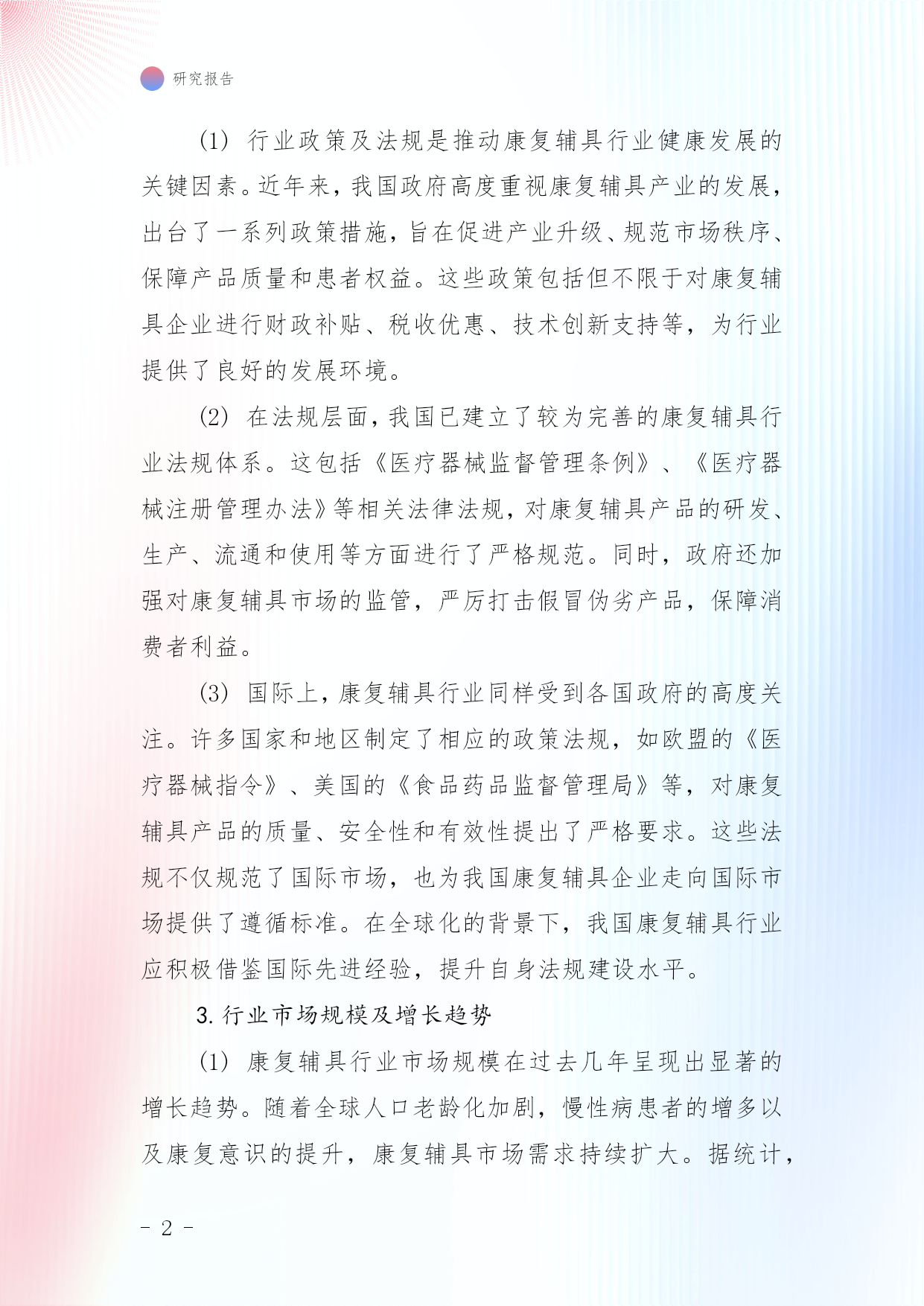 研究报告

(1) 行业政策及法规是推动康复辅具行业健康发展的关键因素。近年来，我国政府高度重视康复辅具产业的发展，出台了一系列政策措施，旨在促进产业升级、规范市场秩序、保障产品质量和患者权益。这些政策包括但不限于对康复辅具企业进行财政补贴、税收优惠、技术创新支持等，为行业提供了良好的发展环境。

(2) 在法规层面，我国已建立了较为完善的康复辅具行业法规体系。这包括《医疗器械监督管理条例》、《医疗器械注册管理办法》等相关法律法规，对康复辅具产品的研发、生产、流通和使用等方面进行了严格规范。同时，政府还加强对康复辅具市场的监管，严厉打击假冒伪劣产品，保障消费者利益。

(3) 国际上，康复辅具行业同样受到各国政府的高度关注。许多国家和地区制定了相应的政策法规，如欧盟的《医疗器械指令》、美国的《食品药品监督管理局》等，对康复辅具产品的质量、安全性和有效性提出了严格要求。这些法规不仅规范了国际市场，也为我国康复辅具企业走向国际市场提供了遵循标准。在全球化的背景下，我国康复辅具行业应积极借鉴国际先进经验，提升自身法规建设水平。

3. 行业市场规模及增长趋势

(1) 康复辅具行业市场规模在过去几年呈现出显著的增长趋势。随着全球人口老龄化加剧，慢性病患者的增多以及康复意识的提升，康复辅具市场需求持续扩大。据统计，

- 2 -